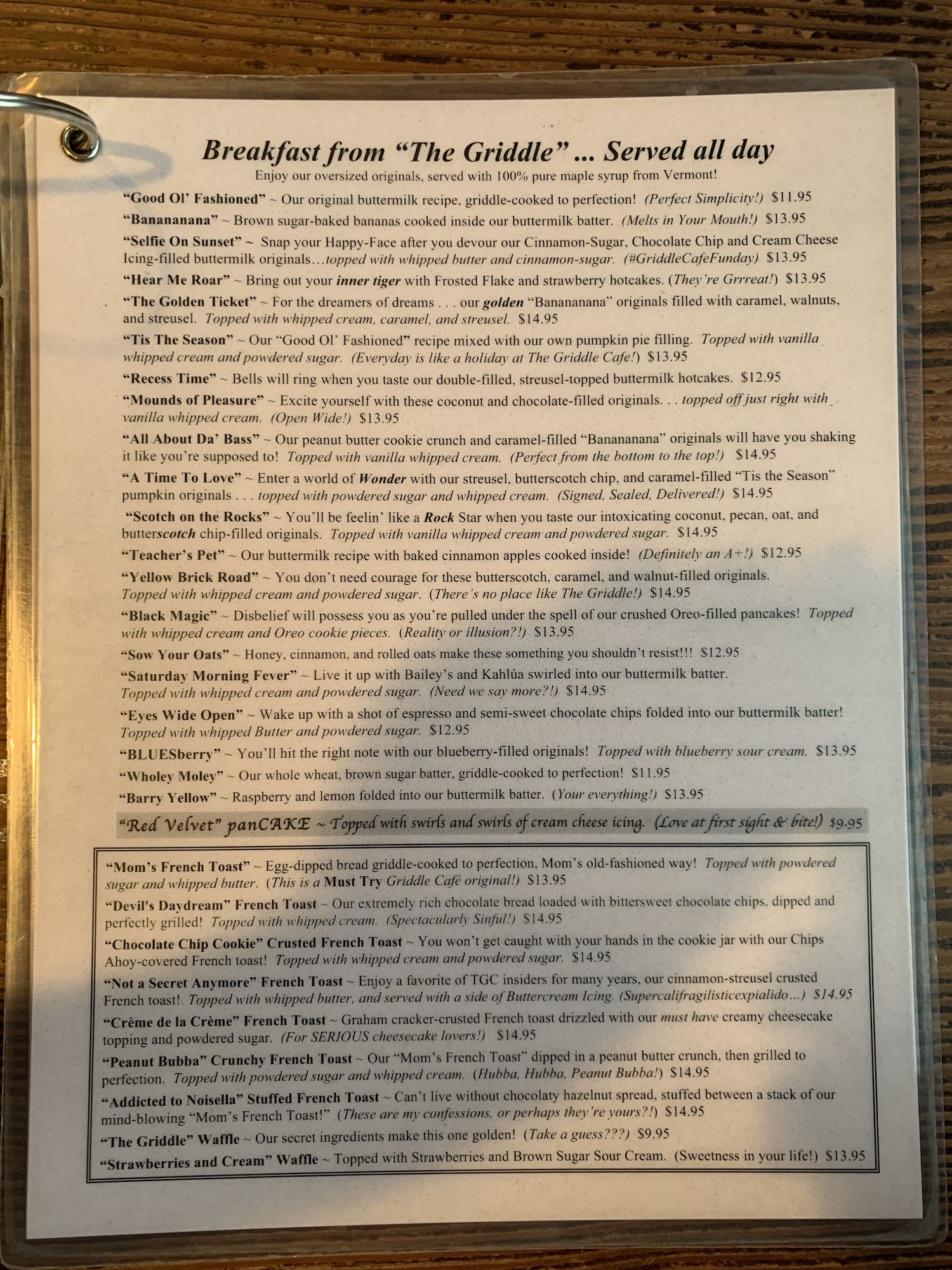 Breakfast from "The Griddle" ... Served all day

Enjoy our oversized originals, served with 100% pure maple syrup from Vermont!

"Good Ol' Fashioned" ~ Our original buttermilk recipe, griddle-cooked to perfection! (Perfect Simplicity!) $11.95

"Banananana" ~ Brown sugar-baked bananas cooked inside our buttermilk batter. (Melts in Your Mouth!) $13.95

"Selfie On Sunset" ~ Snap your Happy-Face after you devour our Cinnamon-Sugar, Chocolate Chip and Cream Cheese Icing-filled buttermilk originals...topped with whipped butter and cinnamon-sugar. (#GriddleCafeFunday) $13.95

"Hear Me Roar" ~ Bring out your inner tiger with Frosted Flake and strawberry hotcakes. (They're Grrreat!) $13.95

"The Golden Ticket" ~ For the dreamers of dreams . . . our golden "Banananana" originals filled with caramel, walnuts, and streusel. Topped with whipped cream, caramel, and streusel. $14.95

"Tis The Season" ~ Our "Good Ol' Fashioned" recipe mixed with our own pumpkin pie filling. Topped with vanilla whipped cream and powdered sugar. (Everyday is like a holiday at The Griddle Cafe!) $13.95

"Recess Time" ~ Bells will ring when you taste our double-filled, streusel-topped buttermilk hotcakes. $12.95

"Mounds of Pleasure" ~ Excite yourself with these coconut and chocolate-filled originals. . . topped off just right with vanilla whipped cream. (Open Wide!) $13.95

"All About Da' Bass" ~ Our peanut butter cookie crunch and caramel-filled "Banananana" originals will have you shaking it like you're supposed to! Topped with vanilla whipped cream. (Perfect from the bottom to the top!) $14.95

"A Time To Love" ~ Enter a world of Wonder with our streusel, butterscotch chip, and caramel-filled "Tis the Season" pumpkin originals . . . topped with powdered sugar and whipped cream. (Signed, Sealed, Delivered!) $14.95

"Scotch on the Rocks" ~ You'll be feelin' like a Rock Star when you taste our intoxicating coconut, pecan, oat, and butterscotch chip-filled originals. Topped with vanilla whipped cream and powdered sugar. $14.95

"Teacher's Pet" ~ Our buttermilk recipe with baked cinnamon apples cooked inside! (Definitely an A+!) $12.95

"Yellow Brick Road" ~ You don't need courage for these butterscotch, caramel, and walnut-filled originals. Topped with whipped cream and powdered sugar. (There's no place like The Griddle!) $14.95

"Black Magic" ~ Disbelief will possess you as you're pulled under the spell of our crushed Oreo-filled pancakes! Topped with whipped cream and Oreo cookie pieces. (Reality or illusion?!) $13.95

"Sow Your Oats" ~ Honey, cinnamon, and rolled oats make these something you shouldn't resist!!! $12.95

"Saturday Morning Fever" ~ Live it up with Bailey's and Kahlúa swirled into our buttermilk batter. Topped with whipped cream and powdered sugar. (Need we say more?!) $14.95

"Eyes Wide Open" ~ Wake up with a shot of espresso and semi-sweet chocolate chips folded into our buttermilk batter! Topped with whipped Butter and powdered sugar. $12.95

"BLUESberry" ~ You'll hit the right note with our blueberry-filled originals! Topped with blueberry sour cream. $13.95

"Wholey Moley" ~ Our whole wheat, brown sugar batter, griddle-cooked to perfection! $11.95

"Barry Yellow" ~ Raspberry and lemon folded into our buttermilk batter. (Your everything!) $13.95

"Red Velvet" panCAKE ~ Topped with swirls and swirls of cream cheese icing. (Love at first sight & bite!) $9.95

"Mom's French Toast" ~ Egg-dipped bread griddle-cooked to perfection, Mom's old-fashioned way! Topped with powdered sugar and whipped butter. (This is a Must Try Griddle Café original!) $13.95

"Devil's Daydream" French Toast ~ Our extremely rich chocolate bread loaded with bittersweet chocolate chips, dipped and perfectly grilled! Topped with whipped cream. (Spectacularly Sinful!) $14.95

"Chocolate Chip Cookie" Crusted French Toast ~ You won't get caught with your hands in the cookie jar with our Chips Ahoy-covered French toast! Topped with whipped cream and powdered sugar. $14.95

"Not a Secret Anymore" French Toast ~ Enjoy a favorite of TGC insiders for many years, our cinnamon-streusel crusted French toast! Topped with whipped butter, and served with a side of Buttercream Icing. (Supercalifragilisticexpialido...) $14.95

"Crème de la Crème" French Toast ~ Graham cracker-crusted French toast drizzled with our must have creamy cheesecake topping and powdered sugar. (For SERIOUS cheesecake lovers!) $14.95

"Peanut Bubba" Crunchy French Toast ~ Our "Mom's French Toast" dipped in a peanut butter crunch, then grilled to perfection. Topped with powdered sugar and whipped cream. (Hubba, Hubba, Peanut Bubba!) $14.95

"Addicted to Noisella" Stuffed French Toast ~ Can't live without chocolaty hazelnut spread, stuffed between a stack of our mind-blowing "Mom's French Toast!" (These are my confessions, or perhaps they're yours?!) $14.95

"The Griddle" Waffle ~ Our secret ingredients make this one golden! (Take a guess???) $9.95

"Strawberries and Cream" Waffle ~ Topped with Strawberries and Brown Sugar Sour Cream. (Sweetness in your life!) $13.95